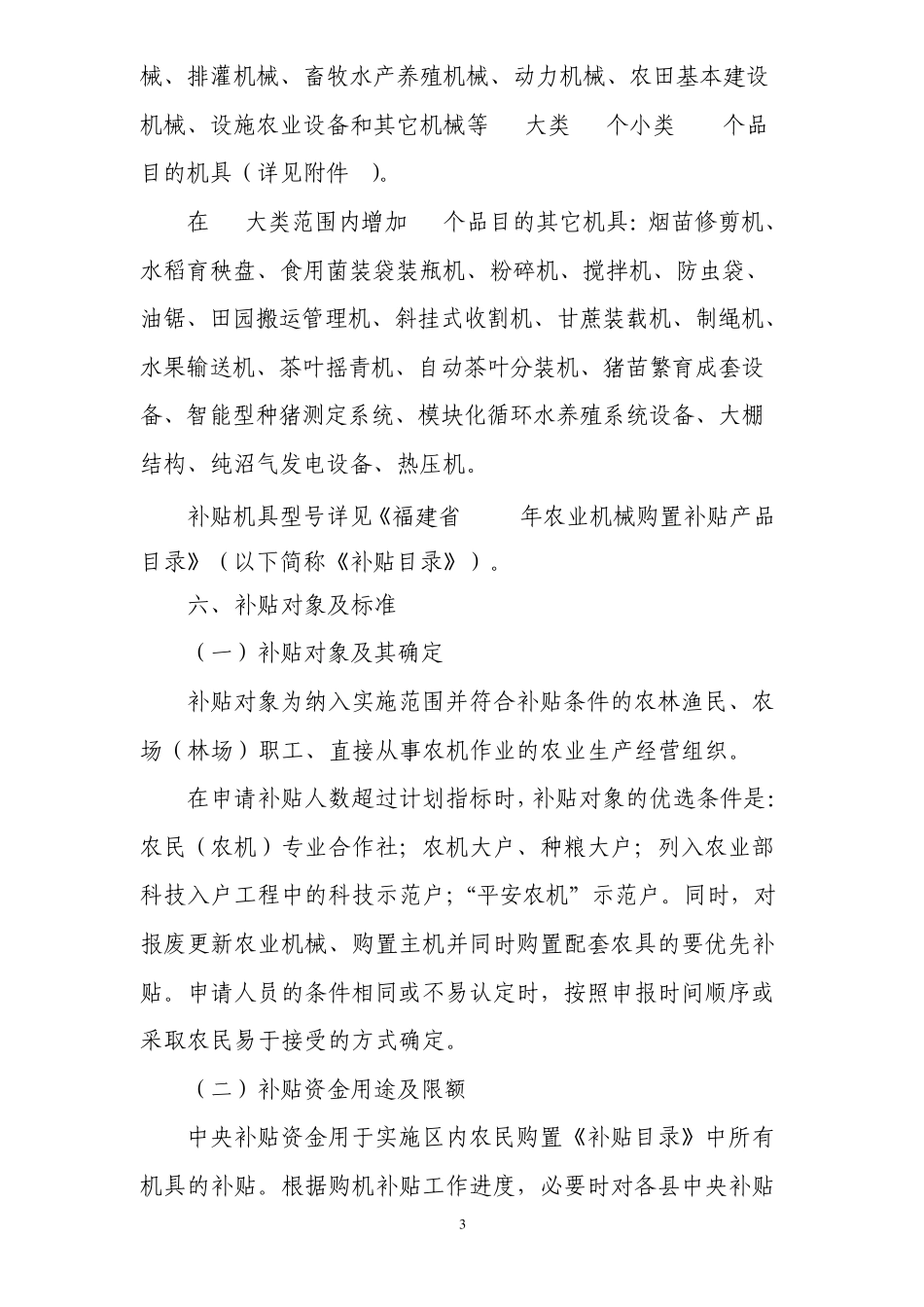 械、排灌机械、畜牧水产养殖机械、动力机械、农田基本建设机械、设施农业设备和其它机械等 大类 个小类 个品目的机具（详见附件 ）。

在 大类范围内增加 个品目的其它机具：烟苗修剪机、水稻育秧盘、食用菌装袋装瓶机、粉碎机、搅拌机、防虫袋、油锯、田园搬运管理机、斜挂式收割机、甘蔗装载机、制绳机、水果输送机、茶叶摇青机、自动茶叶分装机、猪苗繁育成套设备、智能型种猪测定系统、模块化循环水养殖系统设备、大棚结构、纯沼气发电设备、热压机。

补贴机具型号详见《福建省 年农业机械购置补贴产品目录》（以下简称《补贴目录》）。

六、补贴对象及标准

（一）补贴对象及其确定

补贴对象为纳入实施范围并符合补贴条件的农林渔民、农场（林场）职工、直接从事农机作业的农业生产经营组织。

在申请补贴人数超过计划指标时，补贴对象的优选条件是：农民（农机）专业合作社；农机大户、种粮大户；列入农业部科技入户工程中的科技示范户；“平安农机”示范户。同时，对报废更新农业机械、购置主机并同时购置配套农具的要优先补贴。申请人员的条件相同或不易认定时，按照申报时间顺序或采取农民易于接受的方式确定。

（二）补贴资金用途及限额

中央补贴资金用于实施区内农民购置《补贴目录》中所有机具的补贴。根据购机补贴工作进度，必要时对各县中央补贴

3